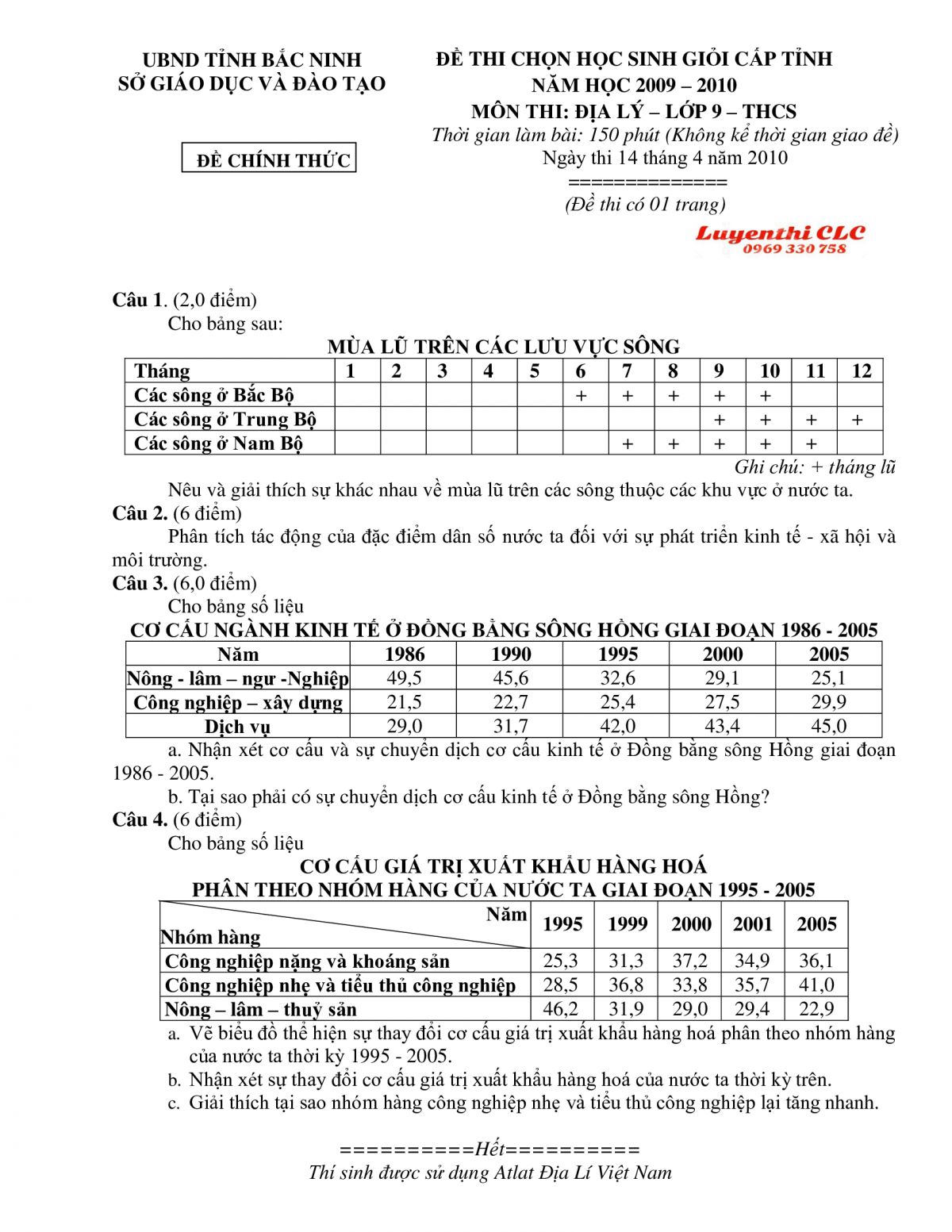 UBND TỈNH BẮC NINH
SỞ GIÁO DỤC VÀ ĐÀO TẠO

ĐỀ CHÍNH THỨC

ĐỀ THI CHỌN HỌC SINH GIỎI CẤP TỈNH
NĂM HỌC 2009 – 2010
MÔN THI: ĐỊA LÝ – LỚP 9 – THCS
Thời gian làm bài: 150 phút (Không kể thời gian giao đề)
Ngày thi 14 tháng 4 năm 2010
==============
(Đề thi có 01 trang)

Luyenthi CLC
0969 330 758

Câu 1. (2,0 điểm)
Cho bảng sau:

MÙA LŨ TRÊN CÁC LƯU VỰC SÔNG

| Tháng | 1 | 2 | 3 | 4 | 5 | 6 | 7 | 8 | 9 | 10 | 11 | 12 |
|---|---|---|---|---|---|---|---|---|---|---|---|---|
| Các sông ở Bắc Bộ | | | | | | + | + | + | + | + | | |
| Các sông ở Trung Bộ | | | | | | | | | + | + | + | + |
| Các sông ở Nam Bộ | | | | | | | + | + | + | + | + | |

Ghi chú: + tháng lũ

Nêu và giải thích sự khác nhau về mùa lũ trên các sông thuộc các khu vực ở nước ta.

Câu 2. (6 điểm)
Phân tích tác động của đặc điểm dân số nước ta đối với sự phát triển kinh tế - xã hội và môi trường.

Câu 3. (6,0 điểm)
Cho bảng số liệu

CƠ CẤU NGÀNH KINH TẾ Ở ĐỒNG BẰNG SÔNG HỒNG GIAI ĐOẠN 1986 - 2005

| Năm | 1986 | 1990 | 1995 | 2000 | 2005 |
|---|---|---|---|---|---|
| Nông - lâm – ngư -Nghiệp | 49,5 | 45,6 | 32,6 | 29,1 | 25,1 |
| Công nghiệp – xây dựng | 21,5 | 22,7 | 25,4 | 27,5 | 29,9 |
| Dịch vụ | 29,0 | 31,7 | 42,0 | 43,4 | 45,0 |

a. Nhận xét cơ cấu và sự chuyển dịch cơ cấu kinh tế ở Đồng bằng sông Hồng giai đoạn 1986 - 2005.
b. Tại sao phải có sự chuyển dịch cơ cấu kinh tế ở Đồng bằng sông Hồng?

Câu 4. (6 điểm)
Cho bảng số liệu

CƠ CẤU GIÁ TRỊ XUẤT KHẨU HÀNG HOÁ
PHÂN THEO NHÓM HÀNG CỦA NƯỚC TA GIAI ĐOẠN 1995 - 2005

| Năm / Nhóm hàng | 1995 | 1999 | 2000 | 2001 | 2005 |
|---|---|---|---|---|---|
| Công nghiệp nặng và khoáng sản | 25,3 | 31,3 | 37,2 | 34,9 | 36,1 |
| Công nghiệp nhẹ và tiểu thủ công nghiệp | 28,5 | 36,8 | 33,8 | 35,7 | 41,0 |
| Nông – lâm – thuỷ sản | 46,2 | 31,9 | 29,0 | 29,4 | 22,9 |

a. Vẽ biểu đồ thể hiện sự thay đổi cơ cấu giá trị xuất khẩu hàng hoá phân theo nhóm hàng của nước ta thời kỳ 1995 - 2005.
b. Nhận xét sự thay đổi cơ cấu giá trị xuất khẩu hàng hoá của nước ta thời kỳ trên.
c. Giải thích tại sao nhóm hàng công nghiệp nhẹ và tiểu thủ công nghiệp lại tăng nhanh.

==========Hết==========
Thí sinh được sử dụng Atlat Địa Lí Việt Nam